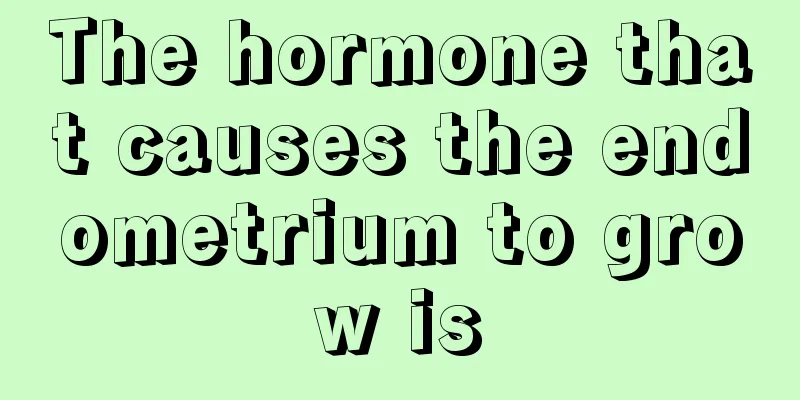 The hormone that causes the endometrium to grow is